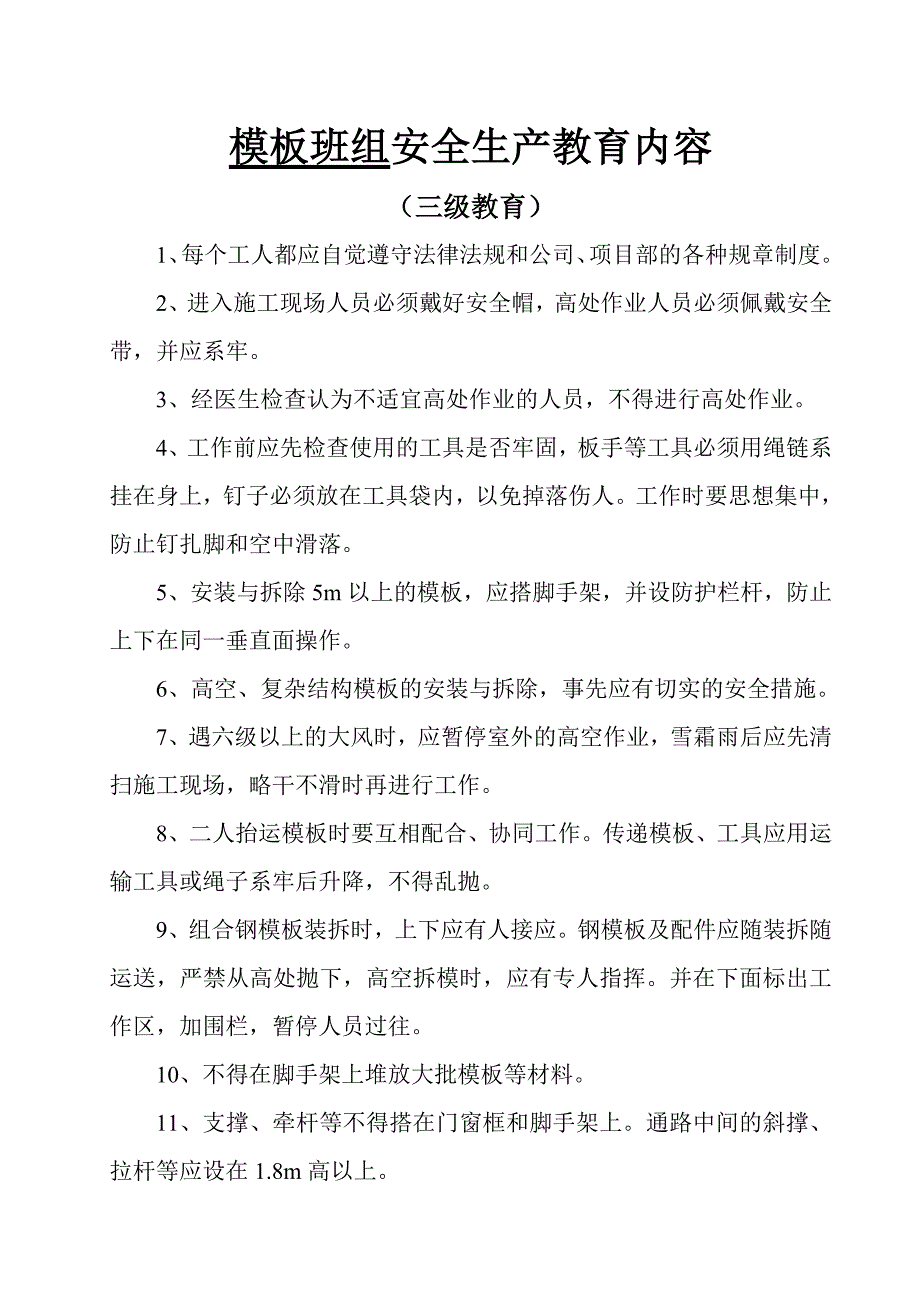 模板班组安全生产教育内容

（三级教育）

1、每个工人都应自觉遵守法律法规和公司、项目部的各种规章制度。

2、进入施工现场人员必须戴好安全帽，高处作业人员必须佩戴安全带，并应系牢。

3、经医生检查认为不适宜高处作业的人员，不得进行高处作业。

4、工作前应先检查使用的工具是否牢固，板手等工具必须用绳链系挂在身上，钉子必须放在工具袋内，以免掉落伤人。工作时要思想集中，防止钉扎脚和空中滑落。

5、安装与拆除 5m 以上的模板，应搭脚手架，并设防护栏杆，防止上下在同一垂直面操作。

6、高空、复杂结构模板的安装与拆除，事先应有切实的安全措施。

7、遇六级以上的大风时，应暂停室外的高空作业，雪霜雨后应先清扫施工现场，略干不滑时再进行工作。

8、二人抬运模板时要互相配合、协同工作。传递模板、工具应用运输工具或绳子系牢后升降，不得乱抛。

9、组合钢模板装拆时，上下应有人接应。钢模板及配件应随装拆随运送，严禁从高处抛下，高空拆模时，应有专人指挥。并在下面标出工作区，加围栏，暂停人员过往。

10、不得在脚手架上堆放大批模板等材料。

11、支撑、牵杆等不得搭在门窗框和脚手架上。通路中间的斜撑、拉杆等应设在 1.8m 高以上。